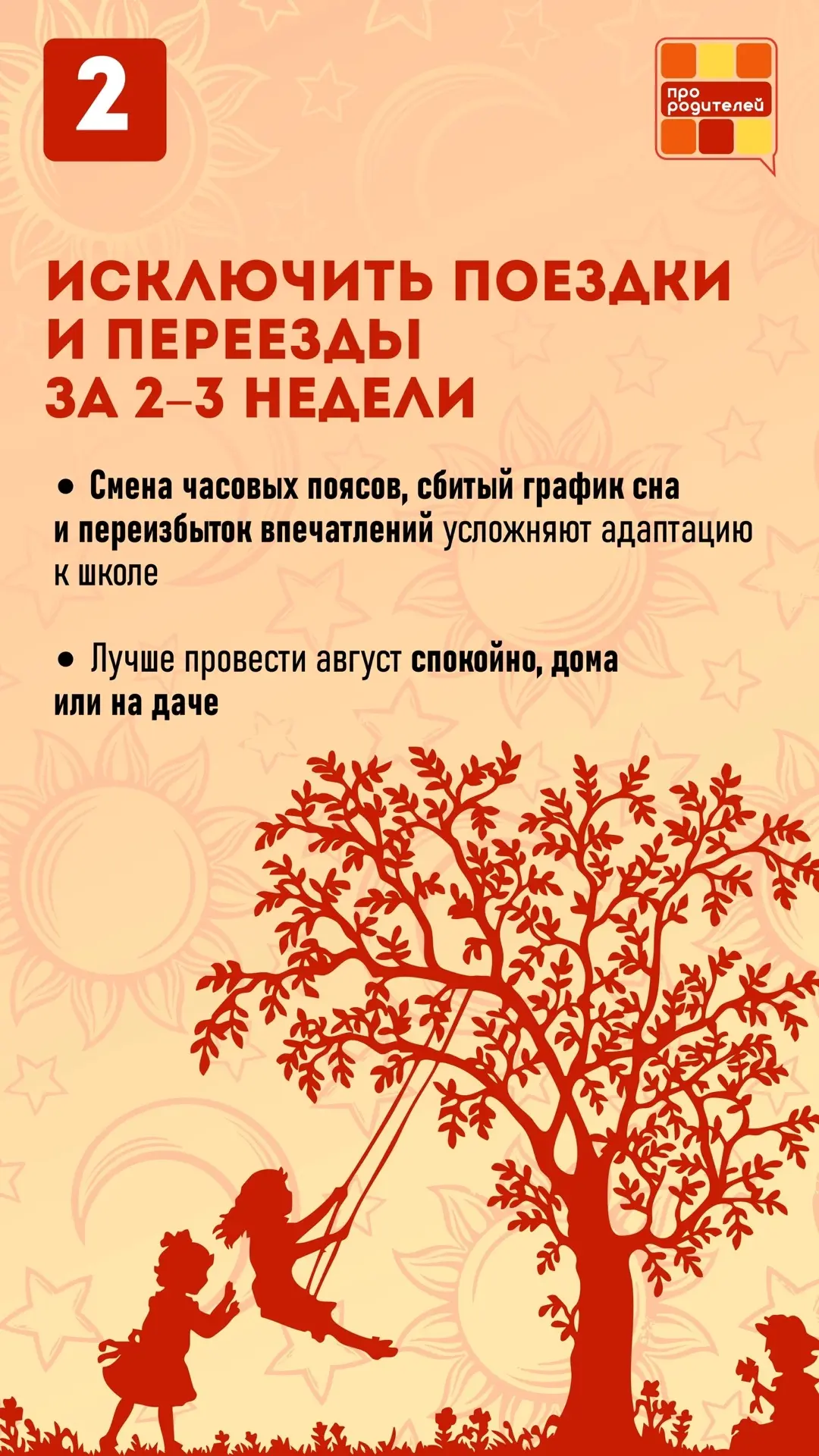 2

про родителей

ИСКЛЮЧИТЬ ПОЕЗДКИ И ПЕРЕЕЗДЫ ЗА 2–3 НЕДЕЛИ

• Смена часовых поясов, сбитый график сна и переизбыток впечатлений усложняют адаптацию к школе

• Лучше провести август спокойно, дома или на даче